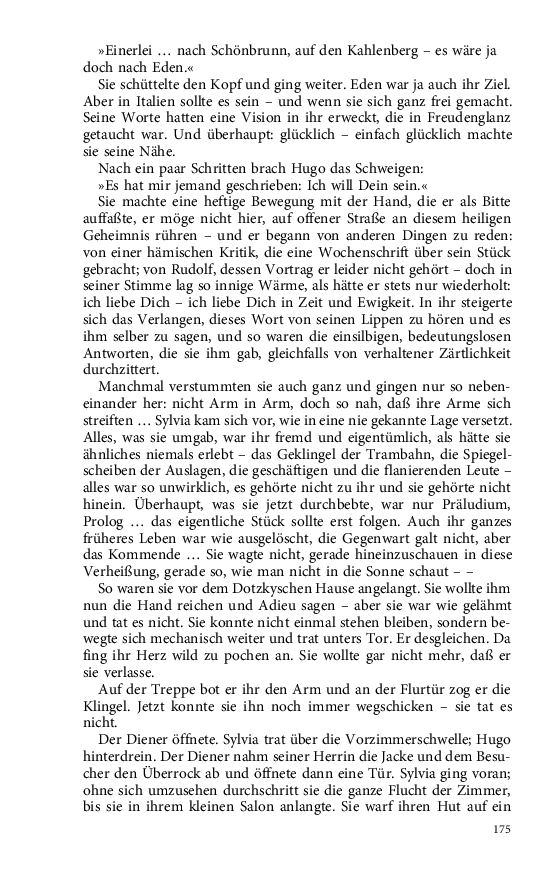 »Einerlei … nach Schönbrunn, auf den Kahlenberg – es wäre ja doch nach Eden.«

Sie schüttelte den Kopf und ging weiter. Eden war ja auch ihr Ziel. Aber in Italien sollte es sein – und wenn sie sich ganz frei gemacht. Seine Worte hatten eine Vision in ihr erweckt, die in Freudenglanz getaucht war. Und überhaupt: glücklich – einfach glücklich machte sie seine Nähe.

Nach ein paar Schritten brach Hugo das Schweigen:

»Es hat mir jemand geschrieben: Ich will Dein sein.«

Sie machte eine heftige Bewegung mit der Hand, die er als Bitte auffaßte, er möge nicht hier, auf offener Straße an diesem heiligen Geheimnis rühren – und er begann von anderen Dingen zu reden: von einer hämischen Kritik, die eine Wochenschrift über sein Stück gebracht; von Rudolf, dessen Vortrag er leider nicht gehört – doch in seiner Stimme lag so innige Wärme, als hätte er stets nur wiederholt: ich liebe Dich – ich liebe Dich in Zeit und Ewigkeit. In ihr steigerte sich das Verlangen, dieses Wort von seinen Lippen zu hören und es ihm selber zu sagen, und so waren die einsilbigen, bedeutungslosen Antworten, die sie ihm gab, gleichfalls von verhaltener Zärtlichkeit durchzittert.

Manchmal verstummten sie auch ganz und gingen nur so nebeneinander her: nicht Arm in Arm, doch so nah, daß ihre Arme sich streiften … Sylvia kam sich vor, wie in eine nie gekannte Lage versetzt. Alles, was sie umgab, war ihr fremd und eigentümlich, als hätte sie ähnliches niemals erlebt – das Geklingel der Trambahn, die Spiegelscheiben der Auslagen, die geschäftigen und die flanierenden Leute – alles war so unwirklich, es gehörte nicht zu ihr und sie gehörte nicht hinein. Überhaupt, was sie jetzt durchbebte, war nur Präludium, Prolog … das eigentliche Stück sollte erst folgen. Auch ihr ganzes früheres Leben war wie ausgelöscht, die Gegenwart galt nicht, aber das Kommende … Sie wagte nicht, gerade hineinzuschauen in diese Verheißung, gerade so, wie man nicht in die Sonne schaut – –

So waren sie vor dem Dotzkyschen Hause angelangt. Sie wollte ihm nun die Hand reichen und Adieu sagen – aber sie war wie gelähmt und tat es nicht. Sie konnte nicht einmal stehen bleiben, sondern bewegte sich mechanisch weiter und trat unters Tor. Er desgleichen. Da fing ihr Herz wild zu pochen an. Sie wollte gar nicht mehr, daß er sie verlasse.

Auf der Treppe bot er ihr den Arm und an der Flurtür zog er die Klingel. Jetzt konnte sie ihn noch immer wegschicken – sie tat es nicht.

Der Diener öffnete. Sylvia trat über die Vorzimmerschwelle; Hugo hinterdrein. Der Diener nahm seiner Herrin die Jacke und dem Besucher den Überrock ab und öffnete dann eine Tür. Sylvia ging voran; ohne sich umzusehen durchschritt sie die ganze Flucht der Zimmer, bis sie in ihrem kleinen Salon anlangte. Sie warf ihren Hut auf ein

175